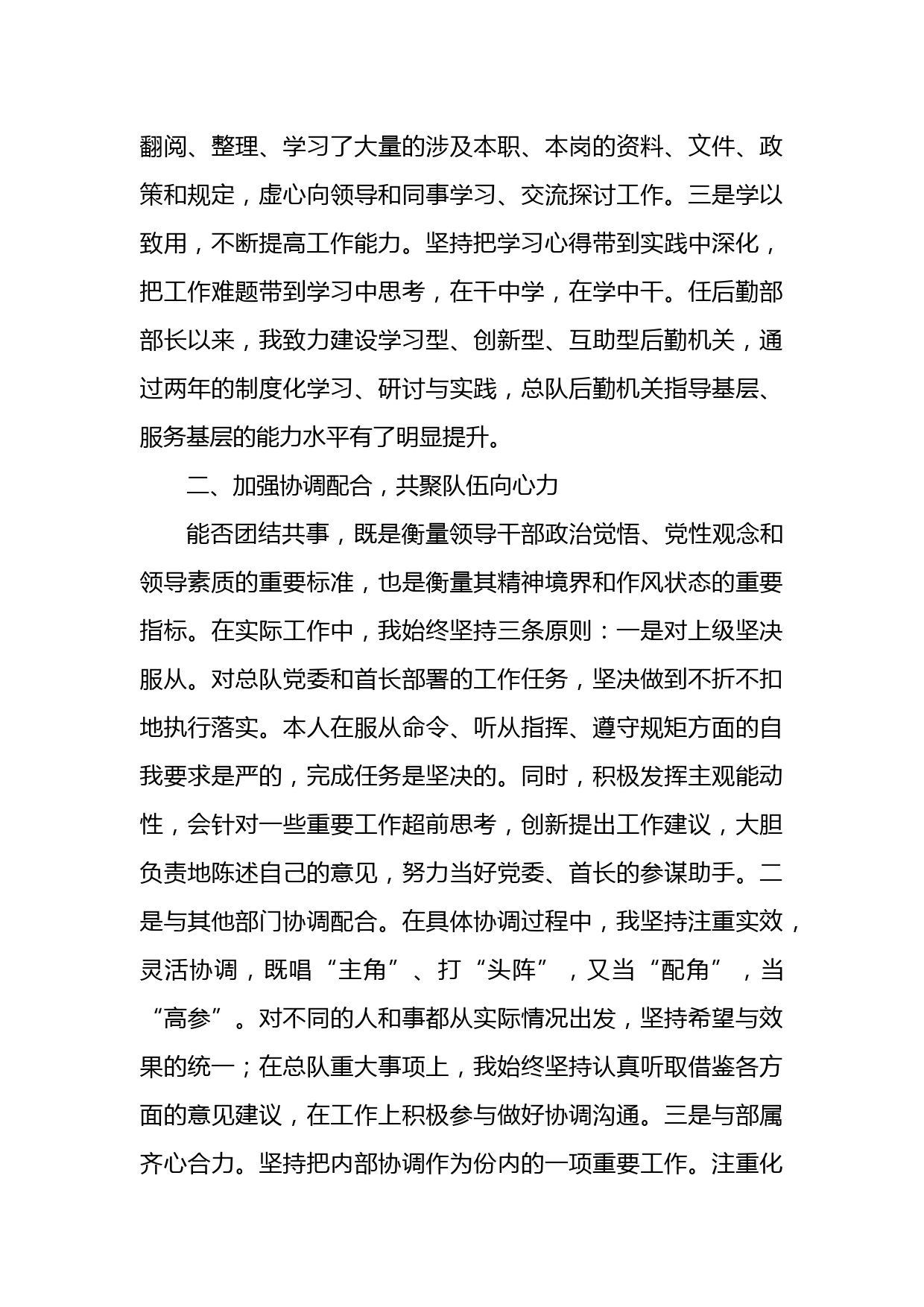 翻阅、整理、学习了大量的涉及本职、本岗的资料、文件、政策和规定，虚心向领导和同事学习、交流探讨工作。三是学以致用，不断提高工作能力。坚持把学习心得带到实践中深化，把工作难题带到学习中思考，在干中学，在学中干。任后勤部部长以来，我致力建设学习型、创新型、互助型后勤机关，通过两年的制度化学习、研讨与实践，总队后勤机关指导基层、服务基层的能力水平有了明显提升。

二、加强协调配合，共聚队伍向心力

能否团结共事，既是衡量领导干部政治觉悟、党性观念和领导素质的重要标准，也是衡量其精神境界和作风状态的重要指标。在实际工作中，我始终坚持三条原则：一是对上级坚决服从。对总队党委和首长部署的工作任务，坚决做到不折不扣地执行落实。本人在服从命令、听从指挥、遵守规矩方面的自我要求是严的，完成任务是坚决的。同时，积极发挥主观能动性，会针对一些重要工作超前思考，创新提出工作建议，大胆负责地陈述自己的意见，努力当好党委、首长的参谋助手。二是与其他部门协调配合。在具体协调过程中，我坚持注重实效，灵活协调，既唱“主角”、打“头阵”，又当“配角”，当“高参”。对不同的人和事都从实际情况出发，坚持希望与效果的统一；在总队重大事项上，我始终坚持认真听取借鉴各方面的意见建议，在工作上积极参与做好协调沟通。三是与部属齐心合力。坚持把内部协调作为份内的一项重要工作。注重化